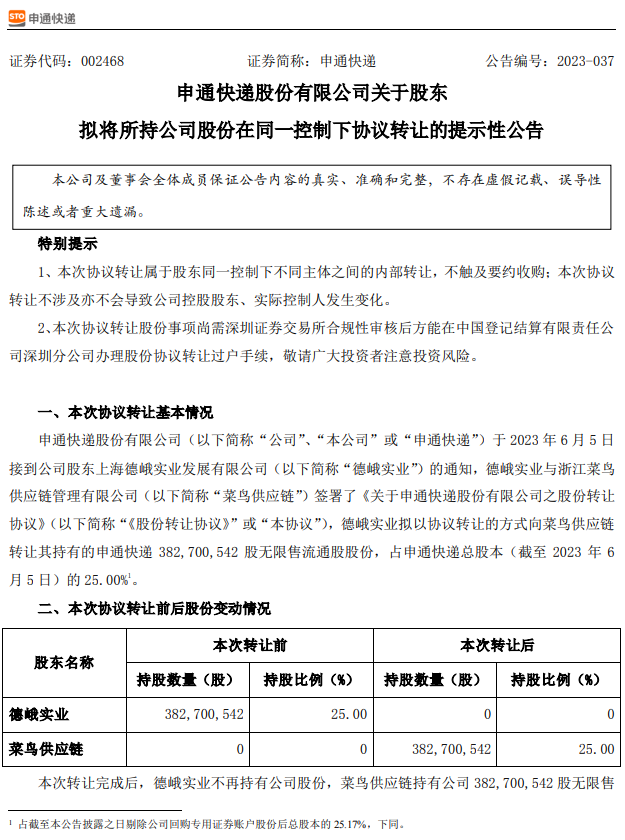 STO 申通快递

证券代码：002468　　证券简称：申通快递　　公告编号：2023-037

申通快递股份有限公司关于股东

拟将所持公司股份在同一控制下协议转让的提示性公告

本公司及董事会全体成员保证公告内容的真实、准确和完整，不存在虚假记载、误导性陈述或者重大遗漏。

特别提示

1、本次协议转让属于股东同一控制下不同主体之间的内部转让，不触及要约收购；本次协议转让不涉及亦不会导致公司控股股东、实际控制人发生变化。

2、本次协议转让股份事项尚需深圳证券交易所合规性审核后方能在中国登记结算有限责任公司深圳分公司办理股份协议转让过户手续，敬请广大投资者注意投资风险。

一、本次协议转让基本情况

申通快递股份有限公司（以下简称“公司”、“本公司”或“申通快递”）于 2023 年 6 月 5 日接到公司股东上海德峨实业发展有限公司（以下简称“德峨实业”）的通知，德峨实业与浙江菜鸟供应链管理有限公司（以下简称“菜鸟供应链”）签署了《关于申通快递股份有限公司之股份转让协议》（以下简称“《股份转让协议》”或“本协议”），德峨实业拟以协议转让的方式向菜鸟供应链转让其持有的申通快递 382,700,542 股无限售流通股股份，占申通快递总股本（截至 2023 年 6 月 5 日）的 25.00%$^1$。

二、本次协议转让前后股份变动情况

| 股东名称 | 本次转让前 持股数量（股） | 本次转让前 持股比例（%） | 本次转让后 持股数量（股） | 本次转让后 持股比例（%） |
|---|---|---|---|---|
| 德峨实业 | 382,700,542 | 25.00 | 0 | 0 |
| 菜鸟供应链 | 0 | 0 | 382,700,542 | 25.00 |

本次转让完成后，德峨实业不再持有公司股份，菜鸟供应链持有公司 382,700,542 股无限售

$^1$ 占截至本公告披露之日剔除公司回购专用证券账户股份后总股本的 25.17%，下同。